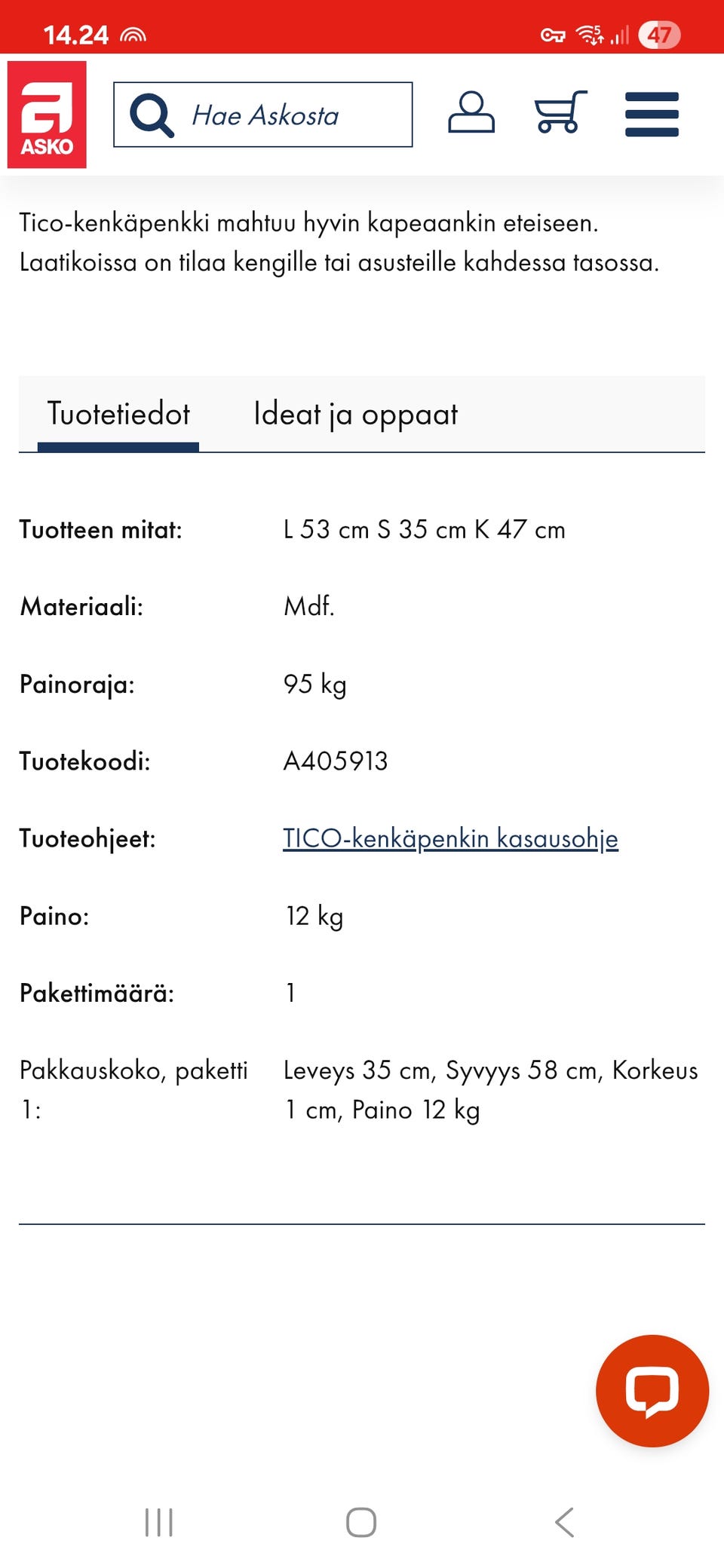 14.24 47

ASKO

Hae Askosta

Tico-kenkäpenkki mahtuu hyvin kapeaankin eteiseen. Laatikoissa on tilaa kengille tai asusteille kahdessa tasossa.

Tuotetiedot Ideat ja oppaat

| | |
|---|---|
| Tuotteen mitat: | L 53 cm S 35 cm K 47 cm |
| Materiaali: | Mdf. |
| Painoraja: | 95 kg |
| Tuotekoodi: | A405913 |
| Tuoteohjeet: | TICO-kenkäpenkin kasausohje |
| Paino: | 12 kg |
| Pakettimäärä: | 1 |
| Pakkauskoko, paketti 1: | Leveys 35 cm, Syvyys 58 cm, Korkeus 1 cm, Paino 12 kg |